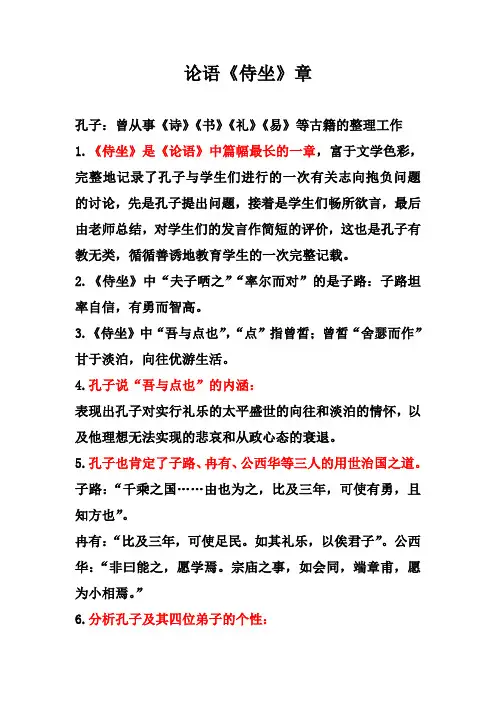 论语《侍坐》章

孔子：曾从事《诗》《书》《礼》《易》等古籍的整理工作

1.《侍坐》是《论语》中篇幅最长的一章，富于文学色彩，完整地记录了孔子与学生们进行的一次有关志向抱负问题的讨论，先是孔子提出问题，接着是学生们畅所欲言，最后由老师总结，对学生们的发言作简短的评价，这也是孔子有教无类，循循善诱地教育学生的一次完整记载。

2.《侍坐》中“夫子哂之”“率尔而对”的是子路：子路坦率自信，有勇而智高。

3.《侍坐》中“吾与点也”，“点”指曾皙；曾皙“舍瑟而作”甘于淡泊，向往优游生活。

4.孔子说“吾与点也”的内涵：

表现出孔子对实行礼乐的太平盛世的向往和淡泊的情怀，以及他理想无法实现的悲哀和从政心态的衰退。

5.孔子也肯定了子路、冉有、公西华等三人的用世治国之道。

子路：“千乘之国……由也为之，比及三年，可使有勇，且知方也”。

冉有：“比及三年，可使足民。如其礼乐，以俟君子”。公西华：“非曰能之，愿学焉。宗庙之事，如会同，端章甫，愿为小相焉。”

6.分析孔子及其四位弟子的个性：